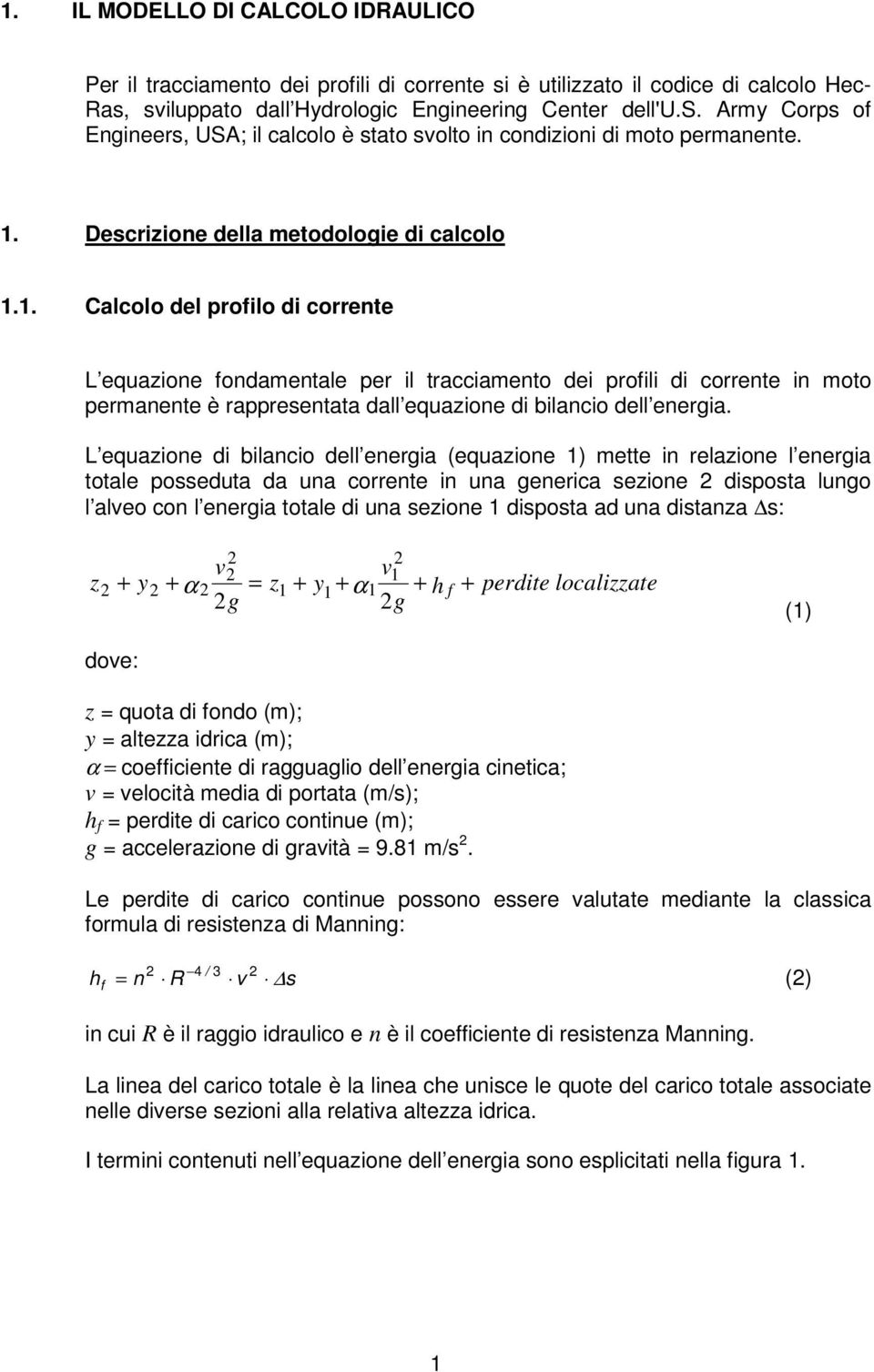 1. IL MODELLO DI CALCOLO IDRAULICO

Per il tracciamento dei profili di corrente si è utilizzato il codice di calcolo Hec-Ras, sviluppato dall Hydrologic Engineering Center dell'U.S. Army Corps of Engineers, USA; il calcolo è stato svolto in condizioni di moto permanente.

1. Descrizione della metodologie di calcolo

1.1. Calcolo del profilo di corrente

L equazione fondamentale per il tracciamento dei profili di corrente in moto permanente è rappresentata dall equazione di bilancio dell energia.

L equazione di bilancio dell energia (equazione 1) mette in relazione l energia totale posseduta da una corrente in una generica sezione 2 disposta lungo l alveo con l energia totale di una sezione 1 disposta ad una distanza $\Delta$s:

$z_2 + y_2 + \alpha_2 \frac{v_2^2}{2g} = z_1 + y_1 + \alpha_1 \frac{v_1^2}{2g} + h_f + perdite\ localizzate$ (1)

dove:

$z$ = quota di fondo (m);
$y$ = altezza idrica (m);
$\alpha$ = coefficiente di ragguaglio dell energia cinetica;
$v$ = velocità media di portata (m/s);
$h_f$ = perdite di carico continue (m);
$g$ = accelerazione di gravità = 9.81 m/s$^2$.

Le perdite di carico continue possono essere valutate mediante la classica formula di resistenza di Manning:

$h_f = n^2 \cdot R^{-4/3} \cdot v^2 \cdot \Delta s$ (2)

in cui $R$ è il raggio idraulico e $n$ è il coefficiente di resistenza Manning.

La linea del carico totale è la linea che unisce le quote del carico totale associate nelle diverse sezioni alla relativa altezza idrica.

I termini contenuti nell equazione dell energia sono esplicitati nella figura 1.

1